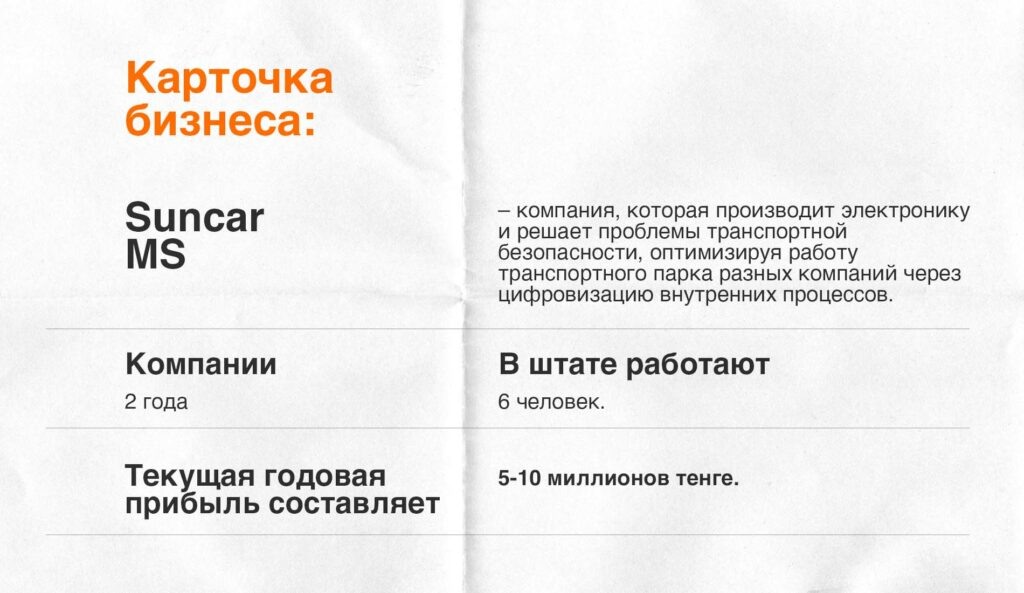 Карточка бизнеса:

Suncar
MS

– компания, которая производит электронику и решает проблемы транспортной безопасности, оптимизируя работу транспортного парка разных компаний через цифровизацию внутренних процессов.

Компании

2 года

В штате работают

6 человек.

Текущая годовая прибыль составляет

5-10 миллионов тенге.